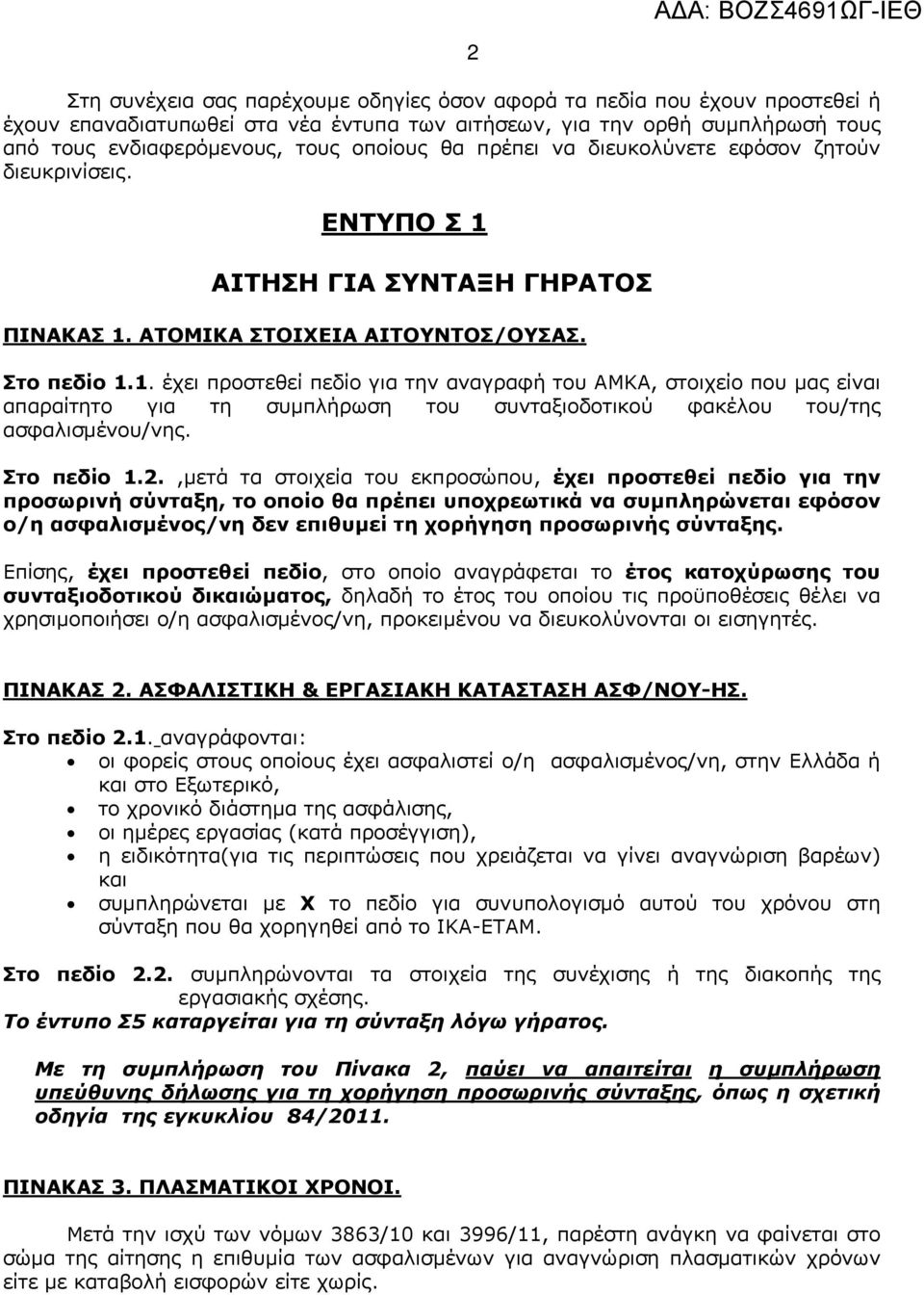 ΑΔΑ: ΒΟΖΣ4691ΩΓ-ΙΕΘ

2

Στη συνέχεια σας παρέχουμε οδηγίες όσον αφορά τα πεδία που έχουν προστεθεί ή έχουν επαναδιατυπωθεί στα νέα έντυπα των αιτήσεων, για την ορθή συμπλήρωσή τους από τους ενδιαφερόμενους, τους οποίους θα πρέπει να διευκολύνετε εφόσον ζητούν διευκρινίσεις.

ΕΝΤΥΠΟ Σ 1

ΑΙΤΗΣΗ ΓΙΑ ΣΥΝΤΑΞΗ ΓΗΡΑΤΟΣ

ΠΙΝΑΚΑΣ 1. ΑΤΟΜΙΚΑ ΣΤΟΙΧΕΙΑ ΑΙΤΟΥΝΤΟΣ/ΟΥΣΑΣ.

Στο πεδίο 1.1. έχει προστεθεί πεδίο για την αναγραφή του ΑΜΚΑ, στοιχείο που μας είναι απαραίτητο για τη συμπλήρωση του συνταξιοδοτικού φακέλου του/της ασφαλισμένου/νης.

Στο πεδίο 1.2. ,μετά τα στοιχεία του εκπροσώπου, έχει προστεθεί πεδίο για την προσωρινή σύνταξη, το οποίο θα πρέπει υποχρεωτικά να συμπληρώνεται εφόσον ο/η ασφαλισμένος/νη δεν επιθυμεί τη χορήγηση προσωρινής σύνταξης.

Επίσης, έχει προστεθεί πεδίο, στο οποίο αναγράφεται το έτος κατοχύρωσης του συνταξιοδοτικού δικαιώματος, δηλαδή το έτος του οποίου τις προϋποθέσεις θέλει να χρησιμοποιήσει ο/η ασφαλισμένος/νη, προκειμένου να διευκολύνονται οι εισηγητές.

ΠΙΝΑΚΑΣ 2. ΑΣΦΑΛΙΣΤΙΚΗ & ΕΡΓΑΣΙΑΚΗ ΚΑΤΑΣΤΑΣΗ ΑΣΦ/ΝΟΥ-ΗΣ.

Στο πεδίο 2.1. αναγράφονται:
• οι φορείς στους οποίους έχει ασφαλιστεί ο/η ασφαλισμένος/νη, στην Ελλάδα ή και στο Εξωτερικό,
• το χρονικό διάστημα της ασφάλισης,
• οι ημέρες εργασίας (κατά προσέγγιση),
• η ειδικότητα(για τις περιπτώσεις που χρειάζεται να γίνει αναγνώριση βαρέων) και
• συμπληρώνεται με Χ το πεδίο για συνυπολογισμό αυτού του χρόνου στη σύνταξη που θα χορηγηθεί από το ΙΚΑ-ΕΤΑΜ.

Στο πεδίο 2.2. συμπληρώνονται τα στοιχεία της συνέχισης ή της διακοπής της εργασιακής σχέσης.
Το έντυπο Σ5 καταργείται για τη σύνταξη λόγω γήρατος.

Με τη συμπλήρωση του Πίνακα 2, παύει να απαιτείται η συμπλήρωση υπεύθυνης δήλωσης για τη χορήγηση προσωρινής σύνταξης, όπως η σχετική οδηγία της εγκυκλίου 84/2011.

ΠΙΝΑΚΑΣ 3. ΠΛΑΣΜΑΤΙΚΟΙ ΧΡΟΝΟΙ.

Μετά την ισχύ των νόμων 3863/10 και 3996/11, παρέστη ανάγκη να φαίνεται στο σώμα της αίτησης η επιθυμία των ασφαλισμένων για αναγνώριση πλασματικών χρόνων είτε με καταβολή εισφορών είτε χωρίς.